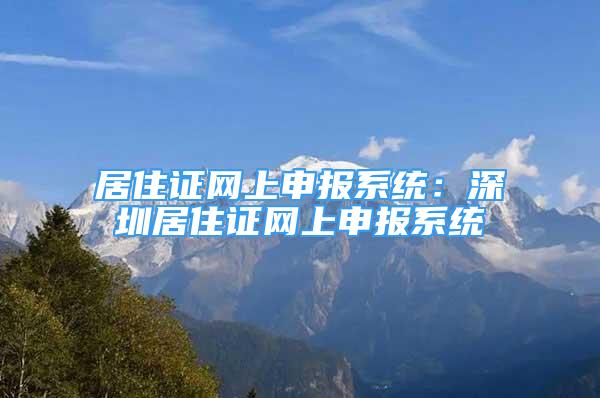 居住证网上申报系统：深圳居住证网上申报系统